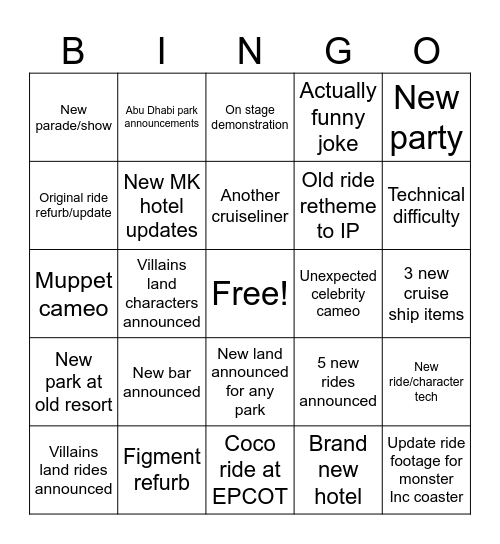 | B | I | N | G | O |
|---|---|---|---|---|
| New parade/show | Abu Dhabi park announcements | On stage demonstration | Actually funny joke | New party |
| Original ride refurb/update | New MK hotel updates | Another cruiseliner | Old ride retheme to IP | Technical difficulty |
| Muppet cameo | Villains land characters announced | Free! | Unexpected celebrity cameo | 3 new cruise ship items |
| New park at old resort | New bar announced | New land announced for any park | 5 new rides announced | New ride/character tech |
| Villains land rides announced | Figment refurb | Coco ride at EPCOT | Brand new hotel | Update ride footage for monster Inc coaster |